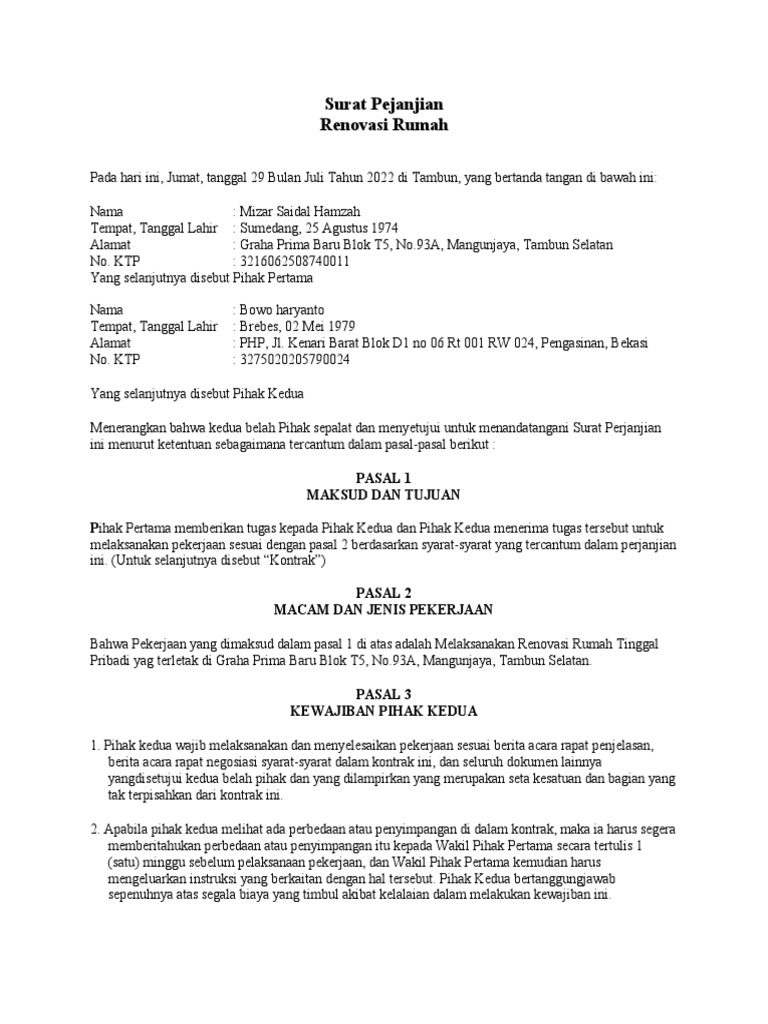 Surat Pejanjian
Renovasi Rumah

Pada hari ini, Jumat, tanggal 29 Bulan Juli Tahun 2022 di Tambun, yang bertanda tangan di bawah ini:

Nama : Mizar Saidal Hamzah
Tempat, Tanggal Lahir : Sumedang, 25 Agustus 1974
Alamat : Graha Prima Baru Blok T5, No.93A, Mangunjaya, Tambun Selatan
No. KTP : 3216062508740011
Yang selanjutnya disebut Pihak Pertama

Nama : Bowo haryanto
Tempat, Tanggal Lahir : Brebes, 02 Mei 1979
Alamat : PHP, Jl. Kenari Barat Blok D1 no 06 Rt 001 RW 024, Pengasinan, Bekasi
No. KTP : 3275020205790024

Yang selanjutnya disebut Pihak Kedua

Menerangkan bahwa kedua belah Pihak sepalat dan menyetujui untuk menandatangani Surat Perjanjian ini menurut ketentuan sebagaimana tercantum dalam pasal-pasal berikut :

PASAL 1
MAKSUD DAN TUJUAN

Pihak Pertama memberikan tugas kepada Pihak Kedua dan Pihak Kedua menerima tugas tersebut untuk melaksanakan pekerjaan sesuai dengan pasal 2 berdasarkan syarat-syarat yang tercantum dalam perjanjian ini. (Untuk selanjutnya disebut “Kontrak”)

PASAL 2
MACAM DAN JENIS PEKERJAAN

Bahwa Pekerjaan yang dimaksud dalam pasal 1 di atas adalah Melaksanakan Renovasi Rumah Tinggal Pribadi yag terletak di Graha Prima Baru Blok T5, No.93A, Mangunjaya, Tambun Selatan.

PASAL 3
KEWAJIBAN PIHAK KEDUA

1. Pihak kedua wajib melaksanakan dan menyelesaikan pekerjaan sesuai berita acara rapat penjelasan, berita acara rapat negosiasi syarat-syarat dalam kontrak ini, dan seluruh dokumen lainnya yangdisetujui kedua belah pihak dan yang dilampirkan yang merupakan seta kesatuan dan bagian yang tak terpisahkan dari kontrak ini.

2. Apabila pihak kedua melihat ada perbedaan atau penyimpangan di dalam kontrak, maka ia harus segera memberitahukan perbedaan atau penyimpangan itu kepada Wakil Pihak Pertama secara tertulis 1 (satu) minggu sebelum pelaksanaan pekerjaan, dan Wakil Pihak Pertama kemudian harus mengeluarkan instruksi yang berkaitan dengan hal tersebut. Pihak Kedua bertanggungjawab sepenuhnya atas segala biaya yang timbul akibat kelalaian dalam melakukan kewajiban ini.